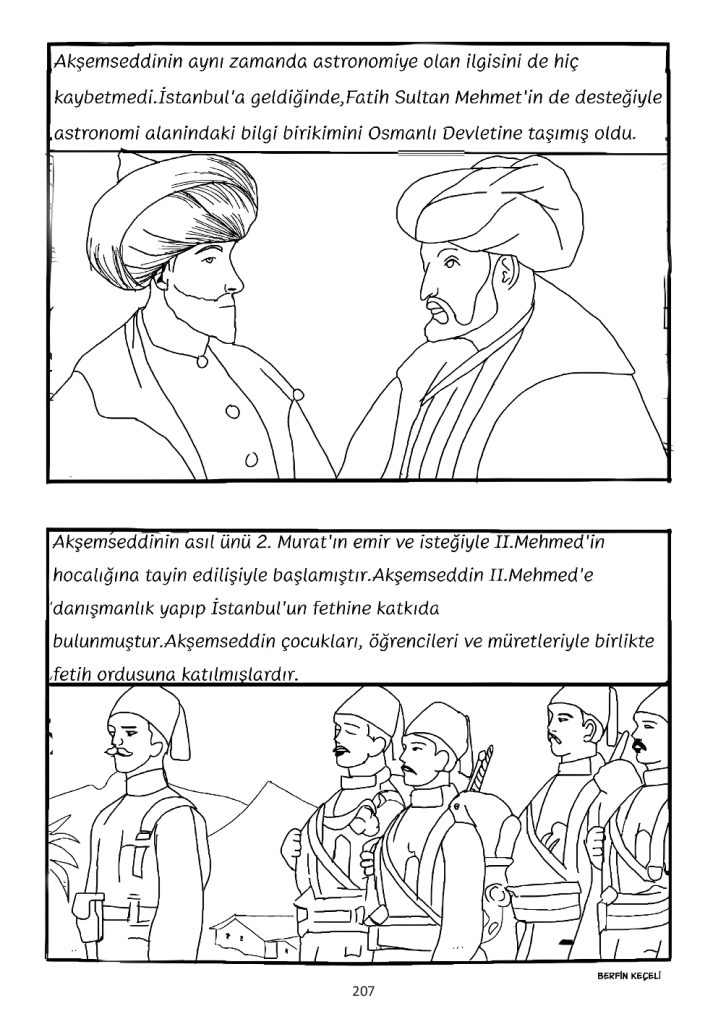 Akşemseddinin aynı zamanda astronomiye olan ilgisini de hiç kaybetmedi.İstanbul'a geldiğinde,Fatih Sultan Mehmet'in de desteğiyle astronomi alanindaki bilgi birikimini Osmanlı Devletine taşımış oldu.

Akşemseddinin asıl ünü 2. Murat'ın emir ve isteğiyle II.Mehmed'in hocalığına tayin edilişiyle başlamıştır.Akşemseddin II.Mehmed'e danışmanlık yapıp İstanbul'un fethine katkıda bulunmuştur.Akşemseddin çocukları, öğrencileri ve müretleriyle birlikte fetih ordusuna katılmışlardır.

BERFİN KEÇELİ

207